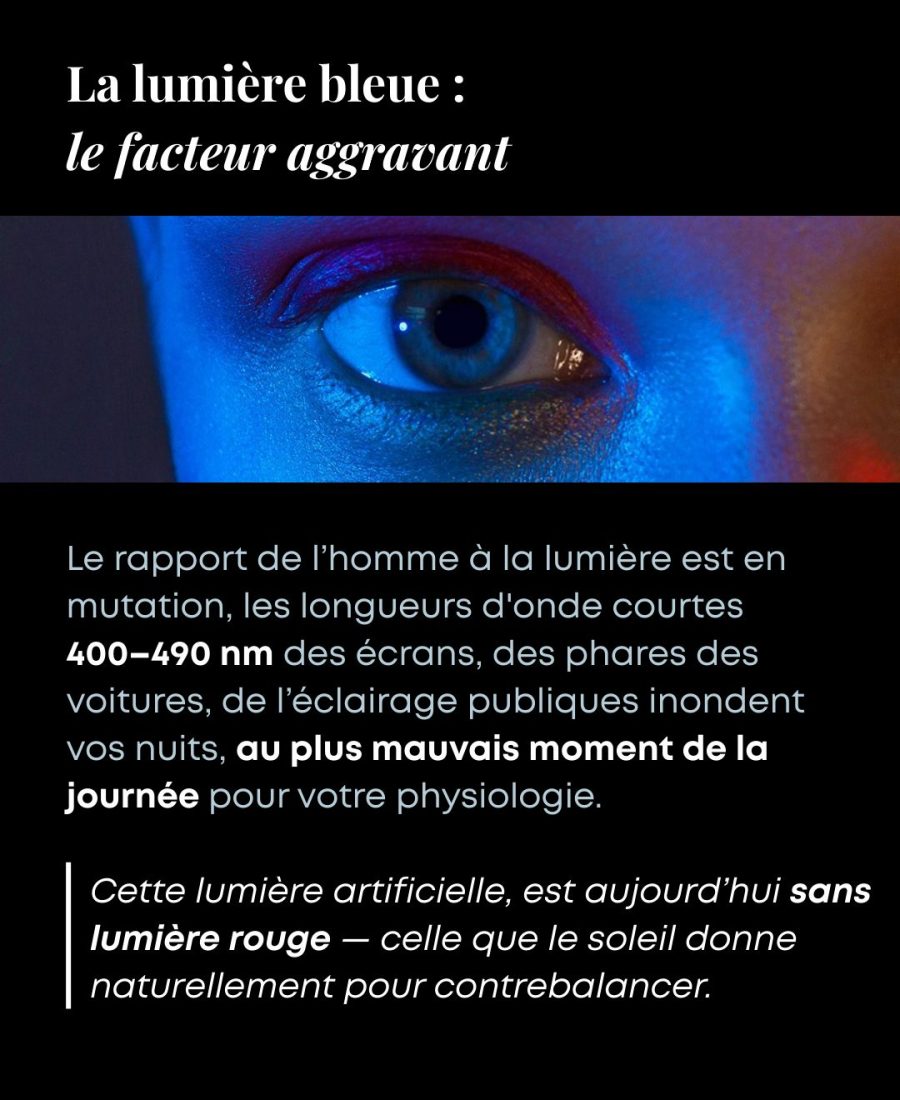 La lumière bleue :
le facteur aggravant

Le rapport de l'homme à la lumière est en mutation, les longueurs d'onde courtes 400–490 nm des écrans, des phares des voitures, de l'éclairage publiques inondent vos nuits, au plus mauvais moment de la journée pour votre physiologie.

Cette lumière artificielle, est aujourd'hui sans lumière rouge — celle que le soleil donne naturellement pour contrebalancer.